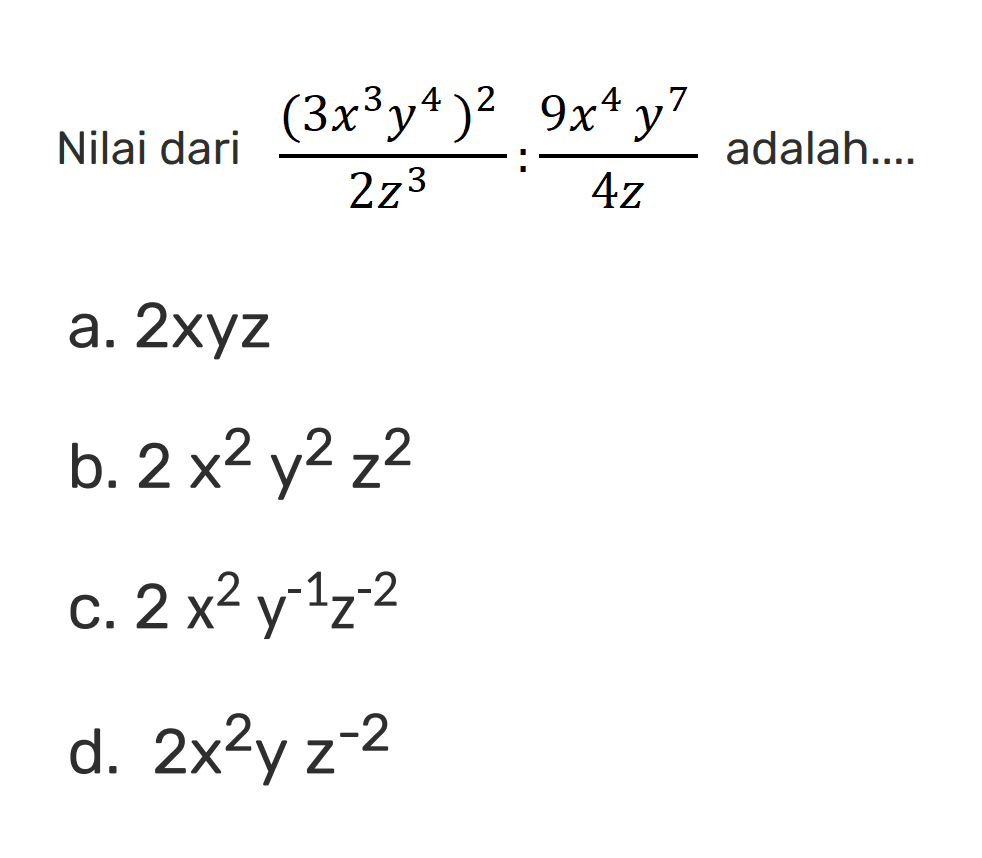 Nilai dari $\frac{(3x^3y^4)^2}{2z^3} : \frac{9x^4y^7}{4z}$ adalah....

a. 2xyz

b. $2x^2y^2z^2$

c. $2x^2y^{-1}z^{-2}$

d. $2x^2yz^{-2}$